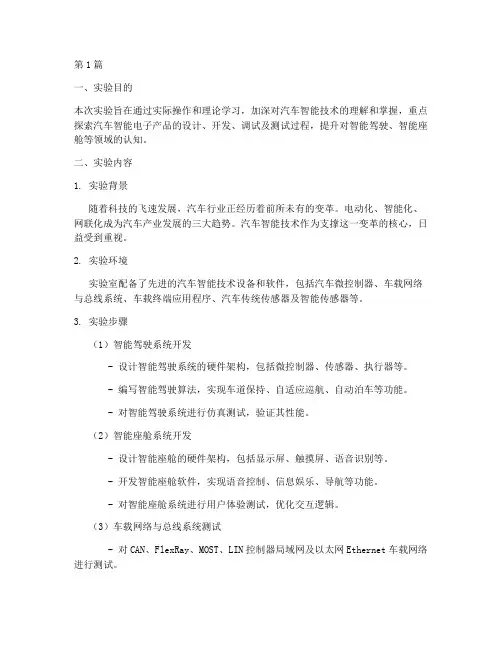 第1篇

一、实验目的

本次实验旨在通过实际操作和理论学习，加深对汽车智能技术的理解和掌握，重点探索汽车智能电子产品的设计、开发、调试及测试过程，提升对智能驾驶、智能座舱等领域的认知。

二、实验内容

1. 实验背景

随着科技的飞速发展，汽车行业正经历着前所未有的变革。电动化、智能化、网联化成为汽车产业发展的三大趋势。汽车智能技术作为支撑这一变革的核心，日益受到重视。

2. 实验环境

实验室配备了先进的汽车智能技术设备和软件，包括汽车微控制器、车载网络与总线系统、车载终端应用程序、汽车传统传感器及智能传感器等。

3. 实验步骤

（1）智能驾驶系统开发

- 设计智能驾驶系统的硬件架构，包括微控制器、传感器、执行器等。

- 编写智能驾驶算法，实现车道保持、自适应巡航、自动泊车等功能。

- 对智能驾驶系统进行仿真测试，验证其性能。

（2）智能座舱系统开发

- 设计智能座舱的硬件架构，包括显示屏、触摸屏、语音识别等。

- 开发智能座舱软件，实现语音控制、信息娱乐、导航等功能。

- 对智能座舱系统进行用户体验测试，优化交互逻辑。

（3）车载网络与总线系统测试

- 对CAN、FlexRay、MOST、LIN控制器局域网及以太网Ethernet车载网络进行测试。